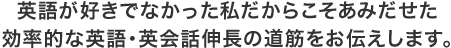 英語が好きでなかった私だからこそあみだせた
効率的な英語･英会話伸長の道筋をお伝えします。